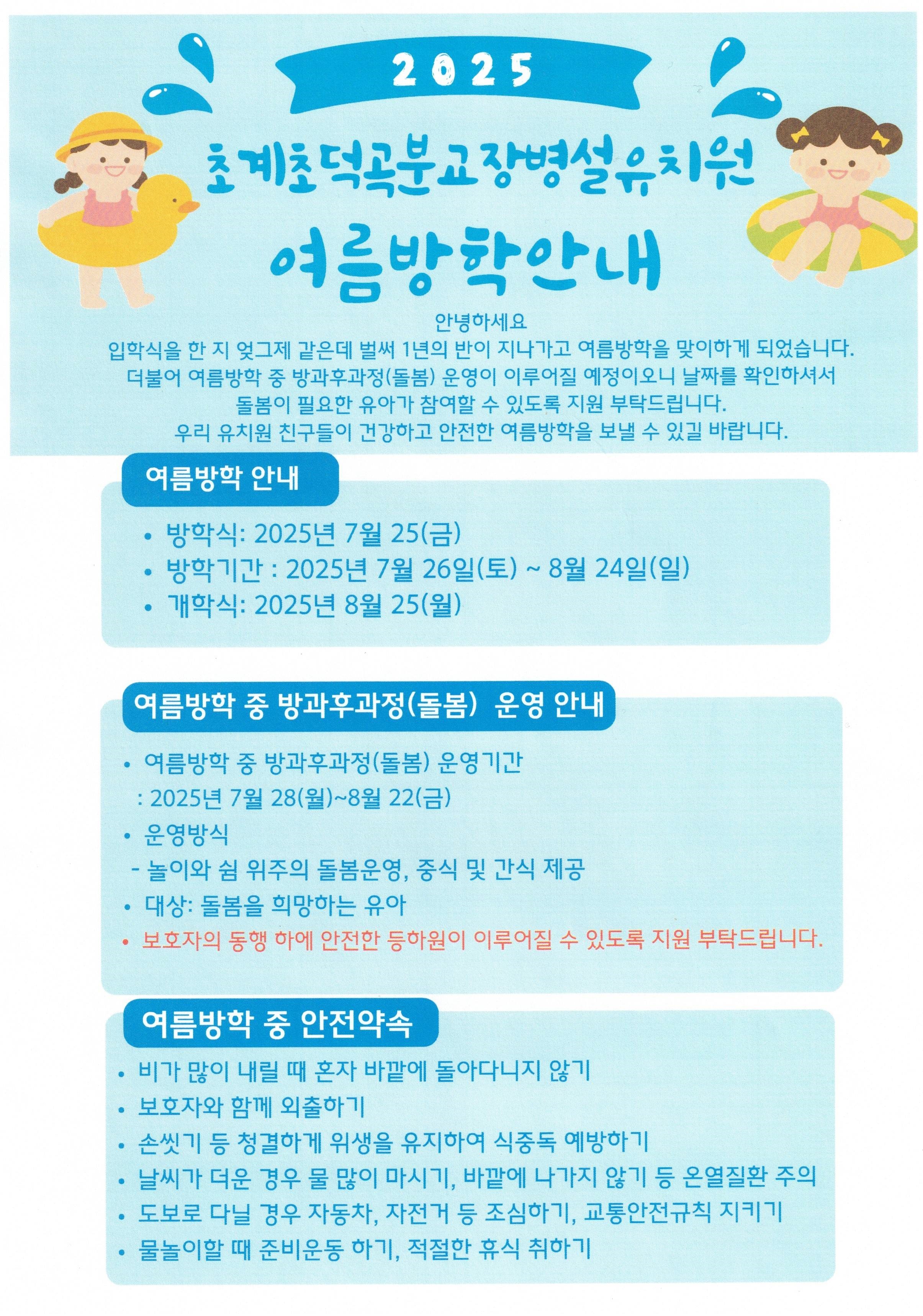 2025

초계초덕곡분교장병설유치원

여름방학안내

안녕하세요
입학식을 한 지 엊그제 같은데 벌써 1년의 반이 지나가고 여름방학을 맞이하게 되었습니다.
더불어 여름방학 중 방과후과정(돌봄) 운영이 이루어질 예정이오니 날짜를 확인하셔서
돌봄이 필요한 유아가 참여할 수 있도록 지원 부탁드립니다.
우리 유치원 친구들이 건강하고 안전한 여름방학을 보낼 수 있길 바랍니다.

여름방학 안내

• 방학식: 2025년 7월 25(금)
• 방학기간 : 2025년 7월 26일(토) ~ 8월 24일(일)
• 개학식: 2025년 8월 25(월)

여름방학 중 방과후과정(돌봄) 운영 안내

• 여름방학 중 방과후과정(돌봄) 운영기간
: 2025년 7월 28(월)~8월 22(금)
• 운영방식
- 놀이와 쉼 위주의 돌봄운영, 중식 및 간식 제공
• 대상: 돌봄을 희망하는 유아
• 보호자의 동행 하에 안전한 등하원이 이루어질 수 있도록 지원 부탁드립니다.

여름방학 중 안전약속

• 비가 많이 내릴 때 혼자 바깥에 돌아다니지 않기
• 보호자와 함께 외출하기
• 손씻기 등 청결하게 위생을 유지하여 식중독 예방하기
• 날씨가 더운 경우 물 많이 마시기, 바깥에 나가지 않기 등 온열질환 주의
• 도보로 다닐 경우 자동차, 자전거 등 조심하기, 교통안전규칙 지키기
• 물놀이할 때 준비운동 하기, 적절한 휴식 취하기